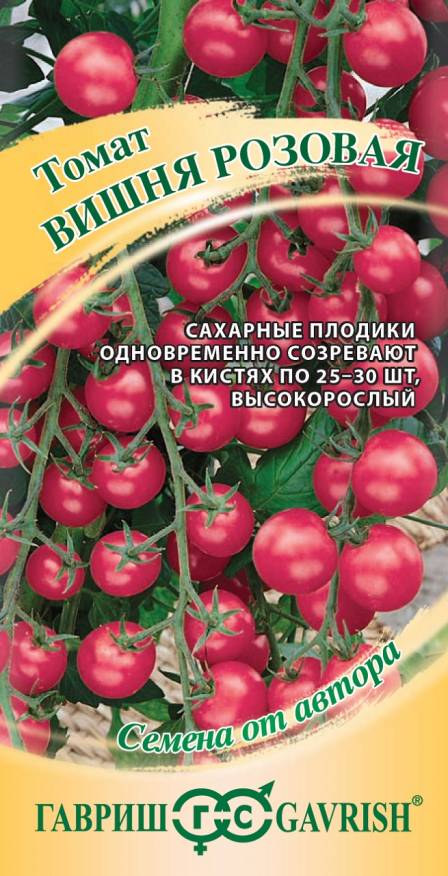 Томат
ВИШНЯ РОЗОВАЯ

САХАРНЫЕ ПЛОДИКИ ОДНОВРЕМЕННО СОЗРЕВАЮТ В КИСТЯХ ПО 25–30 ШТ, ВЫСОКОРОСЛЫЙ

Семена от автора

ГАВРИШ ГС GAVRISH®